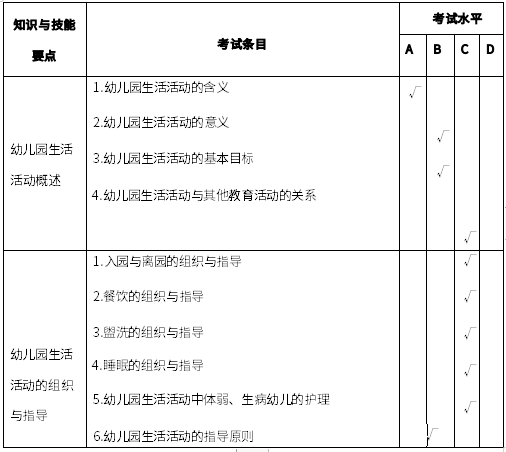 | 知识与技能要点 | 考试条目 | 考试水平 A | B | C | D |
|---|---|---|---|---|---|
| 幼儿园生活活动概述 | 1.幼儿园生活活动的含义 | √ | | | |
| | 2.幼儿园生活活动的意义 | | √ | | |
| | 3.幼儿园生活活动的基本目标 | | √ | | |
| | 4.幼儿园生活活动与其他教育活动的关系 | | | √ | |
| 幼儿园生活活动的组织与指导 | 1.入园与离园的组织与指导 | | | √ | |
| | 2.餐饮的组织与指导 | | | √ | |
| | 3.盥洗的组织与指导 | | | √ | |
| | 4.睡眠的组织与指导 | | | √ | |
| | 5.幼儿园生活活动中体弱、生病幼儿的护理 | | | √ | |
| | 6.幼儿园生活活动的指导原则 | | √ | | |